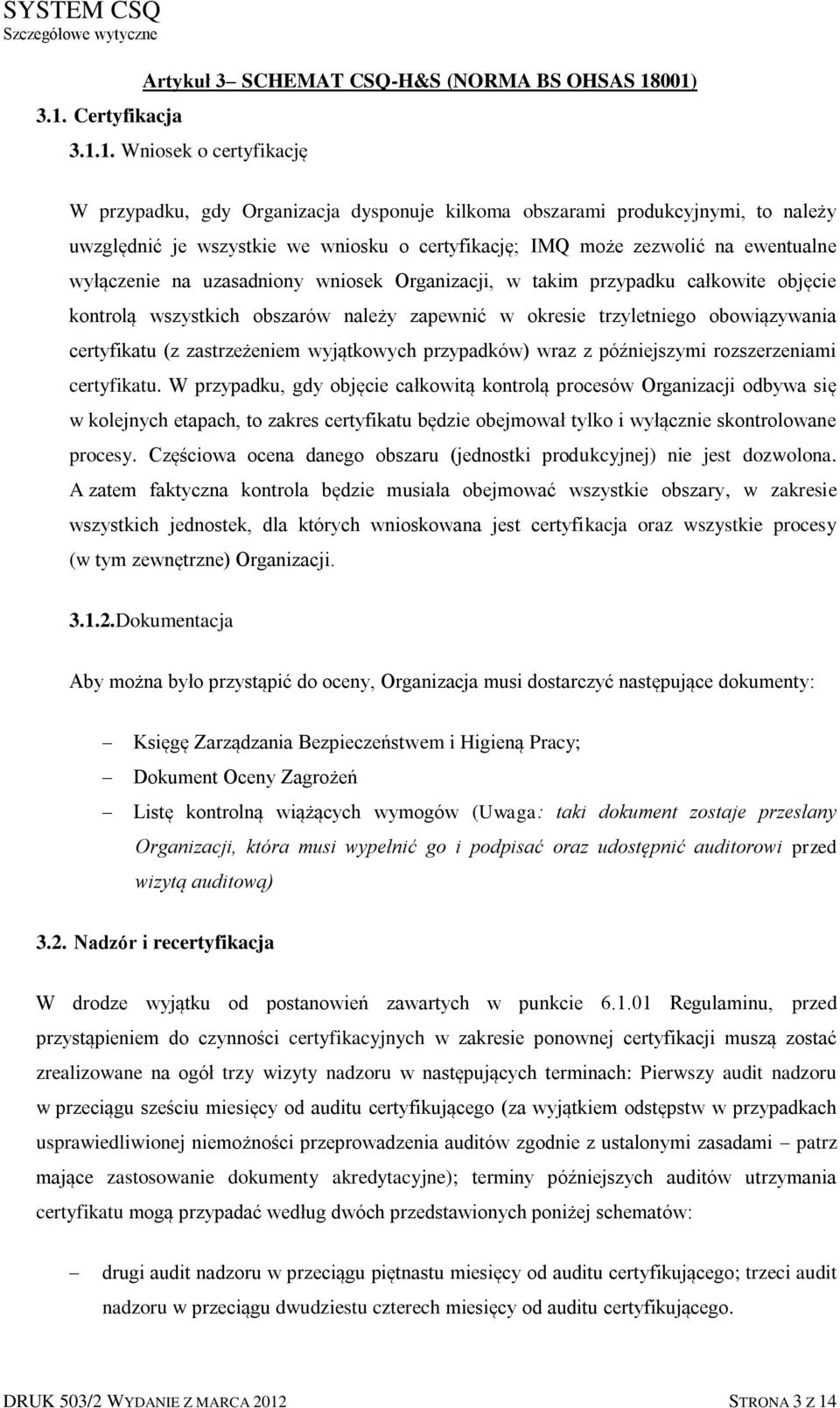 SYSTEM CSQ
Szczegółowe wytyczne

Artykuł 3– SCHEMAT CSQ-H&S (NORMA BS OHSAS 18001)

3.1. Certyfikacja

3.1.1. Wniosek o certyfikację

W przypadku, gdy Organizacja dysponuje kilkoma obszarami produkcyjnymi, to należy uwzględnić je wszystkie we wniosku o certyfikację; IMQ może zezwolić na ewentualne wyłączenie na uzasadniony wniosek Organizacji, w takim przypadku całkowite objęcie kontrolą wszystkich obszarów należy zapewnić w okresie trzyletniego obowiązywania certyfikatu (z zastrzeżeniem wyjątkowych przypadków) wraz z późniejszymi rozszerzeniami certyfikatu. W przypadku, gdy objęcie całkowitą kontrolą procesów Organizacji odbywa się w kolejnych etapach, to zakres certyfikatu będzie obejmował tylko i wyłącznie skontrolowane procesy. Częściowa ocena danego obszaru (jednostki produkcyjnej) nie jest dozwolona. A zatem faktyczna kontrola będzie musiała obejmować wszystkie obszary, w zakresie wszystkich jednostek, dla których wnioskowana jest certyfikacja oraz wszystkie procesy (w tym zewnętrzne) Organizacji.

3.1.2.Dokumentacja

Aby można było przystąpić do oceny, Organizacja musi dostarczyć następujące dokumenty:

– Księgę Zarządzania Bezpieczeństwem i Higieną Pracy;
– Dokument Oceny Zagrożeń
– Listę kontrolną wiążących wymogów (Uwaga: taki dokument zostaje przesłany Organizacji, która musi wypełnić go i podpisać oraz udostępnić auditorowi przed wizytą auditową)

3.2. Nadzór i recertyfikacja

W drodze wyjątku od postanowień zawartych w punkcie 6.1.01 Regulaminu, przed przystąpieniem do czynności certyfikacyjnych w zakresie ponownej certyfikacji muszą zostać zrealizowane na ogół trzy wizyty nadzoru w następujących terminach: Pierwszy audit nadzoru w przeciągu sześciu miesięcy od auditu certyfikującego (za wyjątkiem odstępstw w przypadkach usprawiedliwionej niemożności przeprowadzenia auditów zgodnie z ustalonymi zasadami – patrz mające zastosowanie dokumenty akredytacyjne); terminy późniejszych auditów utrzymania certyfikatu mogą przypadać według dwóch przedstawionych poniżej schematów:

– drugi audit nadzoru w przeciągu piętnastu miesięcy od auditu certyfikującego; trzeci audit nadzoru w przeciągu dwudziestu czterech miesięcy od auditu certyfikującego.

DRUK 503/2 WYDANIE Z MARCA 2012 STRONA 3 Z 14